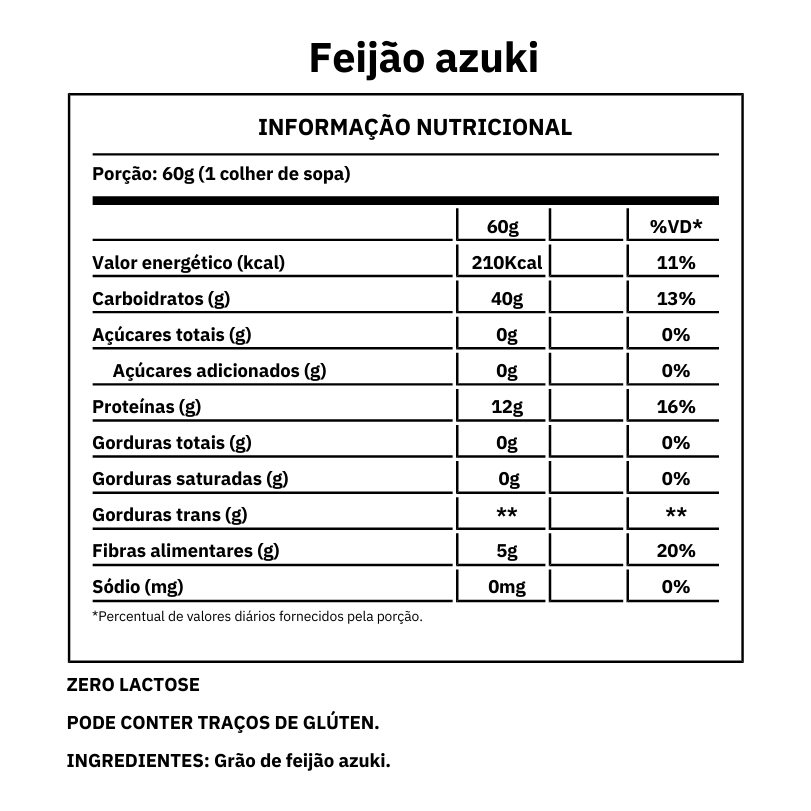 Feijão azuki

INFORMAÇÃO NUTRICIONAL

Porção: 60g (1 colher de sopa)

| | 60g | | %VD* |
|---|---|---|---|
| Valor energético (kcal) | 210Kcal | | 11% |
| Carboidratos (g) | 40g | | 13% |
| Açúcares totais (g) | 0g | | 0% |
| Açúcares adicionados (g) | 0g | | 0% |
| Proteínas (g) | 12g | | 16% |
| Gorduras totais (g) | 0g | | 0% |
| Gorduras saturadas (g) | 0g | | 0% |
| Gorduras trans (g) | ** | | ** |
| Fibras alimentares (g) | 5g | | 20% |
| Sódio (mg) | 0mg | | 0% |

*Percentual de valores diários fornecidos pela porção.

ZERO LACTOSE

PODE CONTER TRAÇOS DE GLÚTEN.

INGREDIENTES: Grão de feijão azuki.